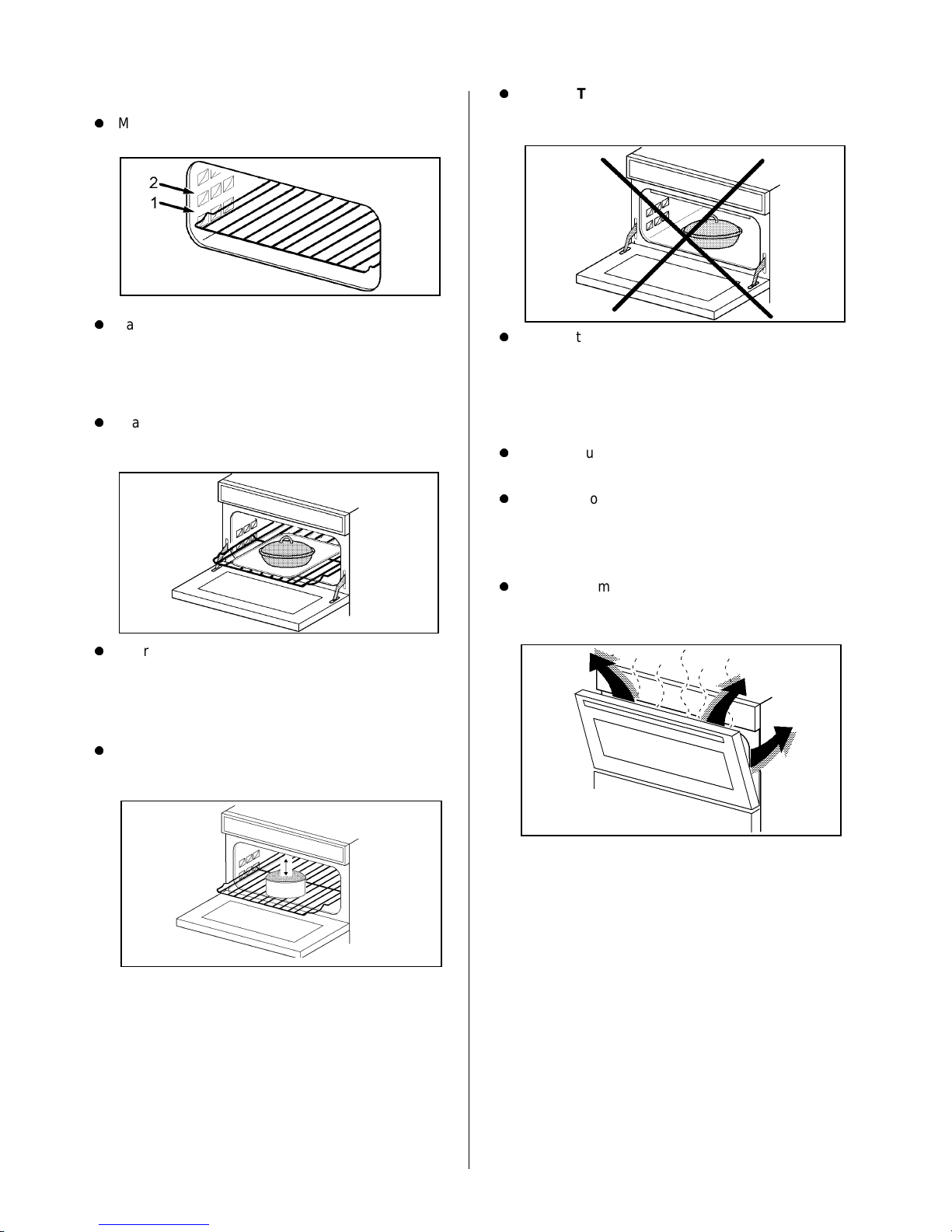 M

2
1

a

a

r

T

t

u

o

m